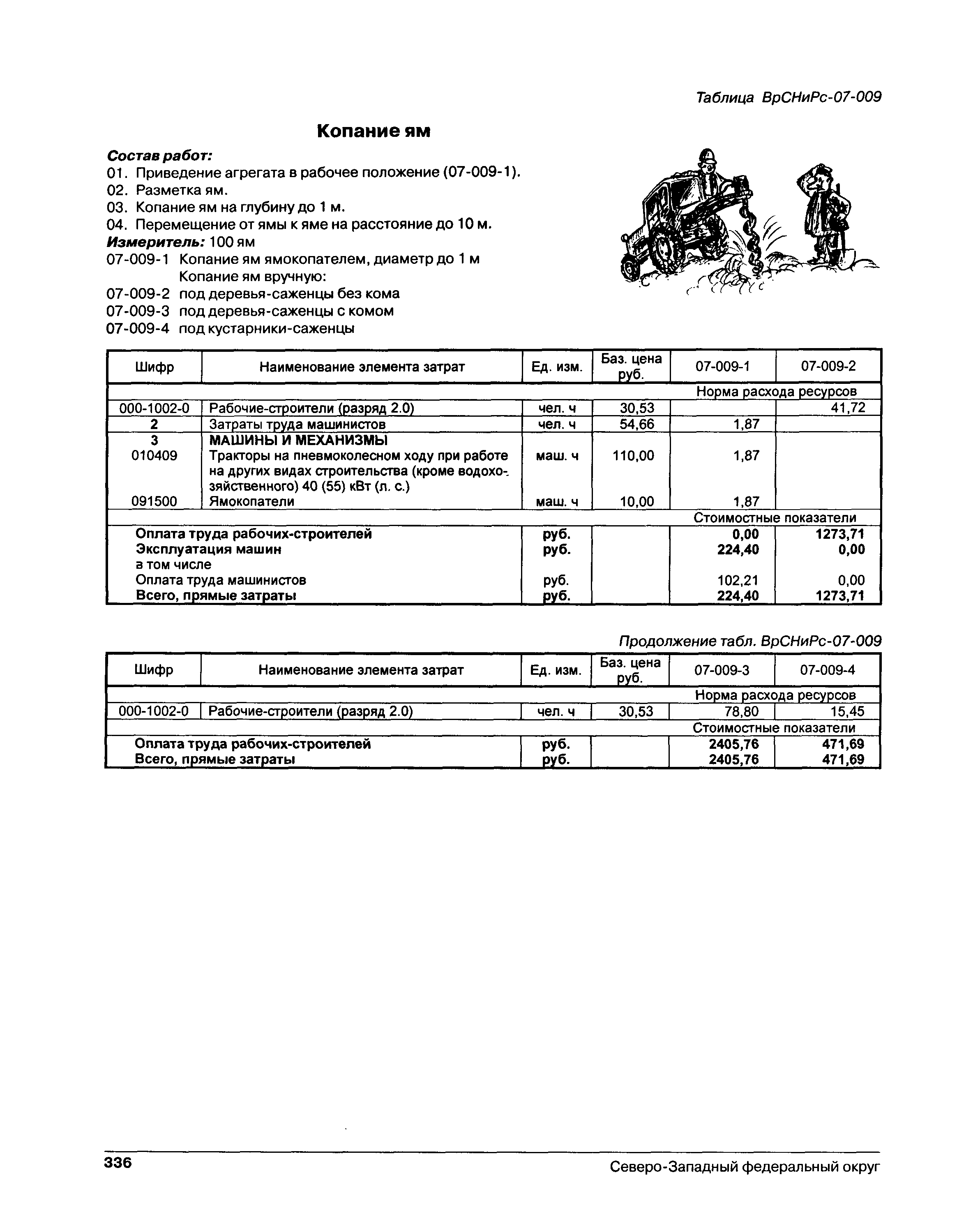 Таблица ВрСНиРс-07-009

Копание ям

Состав работ:
01. Приведение агрегата в рабочее положение (07-009-1).
02. Разметка ям.
03. Копание ям на глубину до 1 м.
04. Перемещение от ямы к яме на расстояние до 10 м.
Измеритель: 100 ям
07-009-1 Копание ям ямокопателем, диаметр до 1 м
Копание ям вручную:
07-009-2 под деревья-саженцы без кома
07-009-3 под деревья-саженцы с комом
07-009-4 под кустарники-саженцы

| Шифр | Наименование элемента затрат | Ед. изм. | Баз. цена руб. | 07-009-1 | 07-009-2 |
|---|---|---|---|---|---|
| | | | | Норма расхода ресурсов | |
| 000-1002-0 | Рабочие-строители (разряд 2.0) | чел. ч | 30,53 | | 41,72 |
| 2 | Затраты труда машинистов | чел. ч | 54,66 | 1,87 | |
| 3 | МАШИНЫ И МЕХАНИЗМЫ | | | | |
| 010409 | Тракторы на пневмоколесном ходу при работе на других видах строительства (кроме водохозяйственного) 40 (55) кВт (л. с.) | маш. ч | 110,00 | 1,87 | |
| 091500 | Ямокопатели | маш. ч | 10,00 | 1,87 | |
| | | | | Стоимостные показатели | |
| | Оплата труда рабочих-строителей | руб. | | 0,00 | 1273,71 |
| | Эксплуатация машин | руб. | | 224,40 | 0,00 |
| | в том числе | | | | |
| | Оплата труда машинистов | руб. | | 102,21 | 0,00 |
| | Всего, прямые затраты | руб. | | 224,40 | 1273,71 |

Продолжение табл. ВрСНиРс-07-009

| Шифр | Наименование элемента затрат | Ед. изм. | Баз. цена руб. | 07-009-3 | 07-009-4 |
|---|---|---|---|---|---|
| | | | | Норма расхода ресурсов | |
| 000-1002-0 | Рабочие-строители (разряд 2.0) | чел. ч | 30,53 | 78,80 | 15,45 |
| | | | | Стоимостные показатели | |
| | Оплата труда рабочих-строителей | руб. | | 2405,76 | 471,69 |
| | Всего, прямые затраты | руб. | | 2405,76 | 471,69 |

336 Северо-Западный федеральный округ